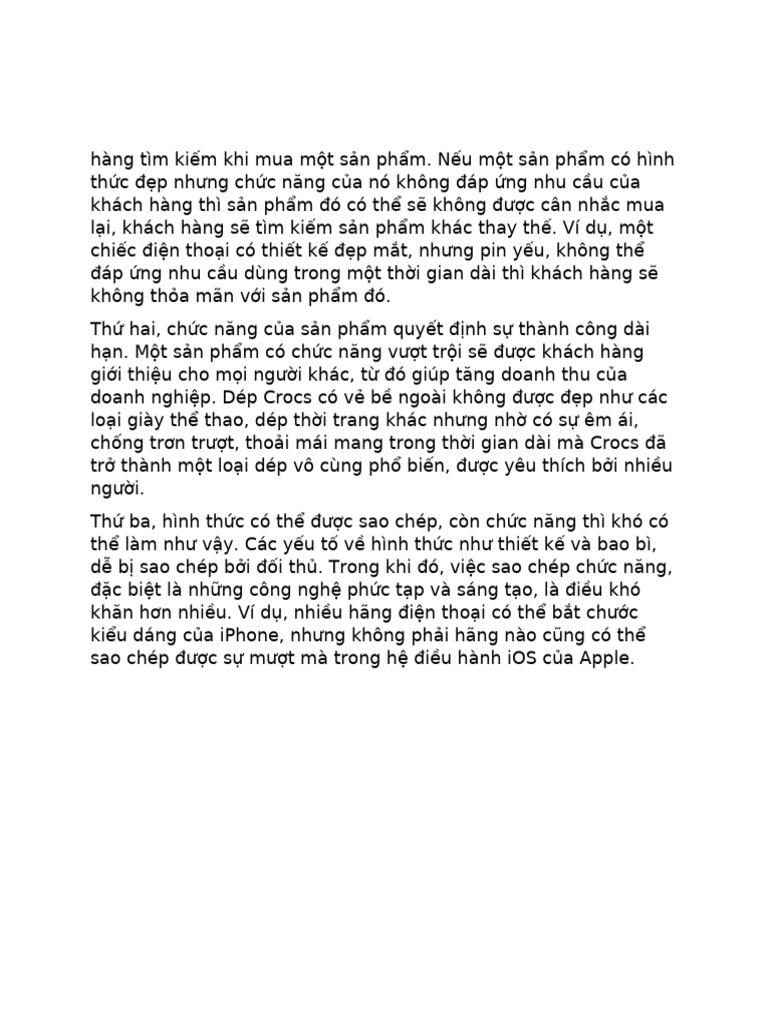 hàng tìm kiếm khi mua một sản phẩm. Nếu một sản phẩm có hình thức đẹp nhưng chức năng của nó không đáp ứng nhu cầu của khách hàng thì sản phẩm đó có thể sẽ không được cân nhắc mua lại, khách hàng sẽ tìm kiếm sản phẩm khác thay thế. Ví dụ, một chiếc điện thoại có thiết kế đẹp mắt, nhưng pin yếu, không thể đáp ứng nhu cầu dùng trong một thời gian dài thì khách hàng sẽ không thỏa mãn với sản phẩm đó.

Thứ hai, chức năng của sản phẩm quyết định sự thành công dài hạn. Một sản phẩm có chức năng vượt trội sẽ được khách hàng giới thiệu cho mọi người khác, từ đó giúp tăng doanh thu của doanh nghiệp. Dép Crocs có vẻ bề ngoài không được đẹp như các loại giày thể thao, dép thời trang khác nhưng nhờ có sự êm ái, chống trơn trượt, thoải mái mang trong thời gian dài mà Crocs đã trở thành một loại dép vô cùng phổ biến, được yêu thích bởi nhiều người.

Thứ ba, hình thức có thể được sao chép, còn chức năng thì khó có thể làm như vậy. Các yếu tố về hình thức như thiết kế và bao bì, dễ bị sao chép bởi đối thủ. Trong khi đó, việc sao chép chức năng, đặc biệt là những công nghệ phức tạp và sáng tạo, là điều khó khăn hơn nhiều. Ví dụ, nhiều hãng điện thoại có thể bắt chước kiểu dáng của iPhone, nhưng không phải hãng nào cũng có thể sao chép được sự mượt mà trong hệ điều hành iOS của Apple.